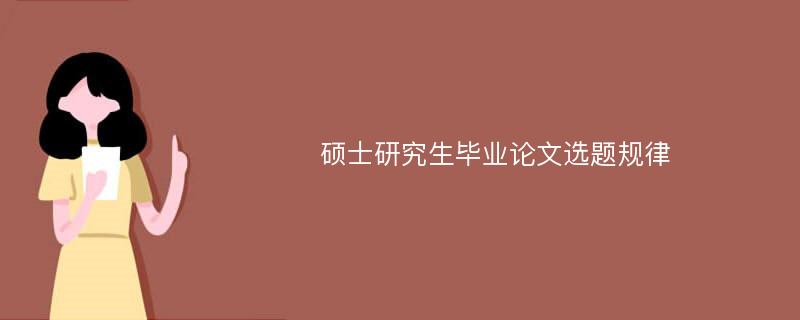 硕士研究生毕业论文选题规律